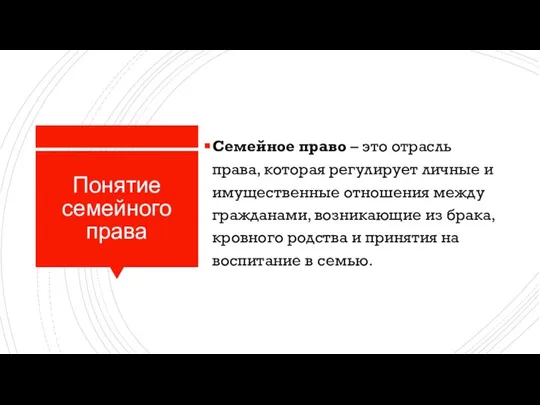 Понятие семейного права

Семейное право – это отрасль права, которая регулирует личные и имущественные отношения между гражданами, возникающие из брака, кровного родства и принятия на воспитание в семью.